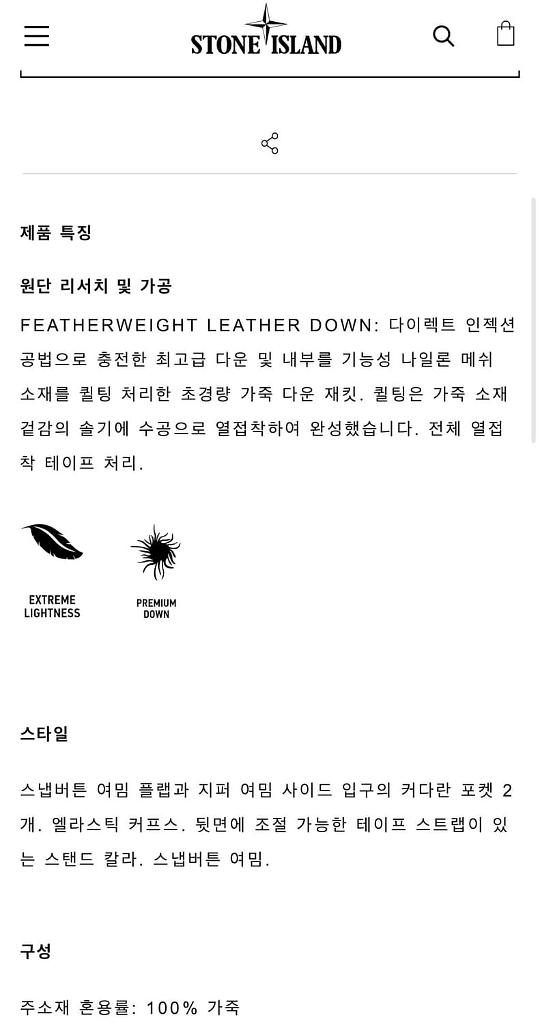 STONE ISLAND

제품 특징

원단 리서치 및 가공

FEATHERWEIGHT LEATHER DOWN: 다이렉트 인젝션 공법으로 충전한 최고급 다운 및 내부를 기능성 나일론 메쉬 소재를 퀼팅 처리한 초경량 가죽 다운 재킷. 퀼팅은 가죽 소재 겉감의 솔기에 수공으로 열접착하여 완성했습니다. 전체 열접착 테이프 처리.

EXTREME LIGHTNESS

PREMIUM DOWN

스타일

스냅버튼 여밈 플랩과 지퍼 여밈 사이드 입구의 커다란 포켓 2개. 엘라스틱 커프스. 뒷면에 조절 가능한 테이프 스트랩이 있는 스탠드 칼라. 스냅버튼 여밈.

구성

주소재 혼용률: 100% 가죽